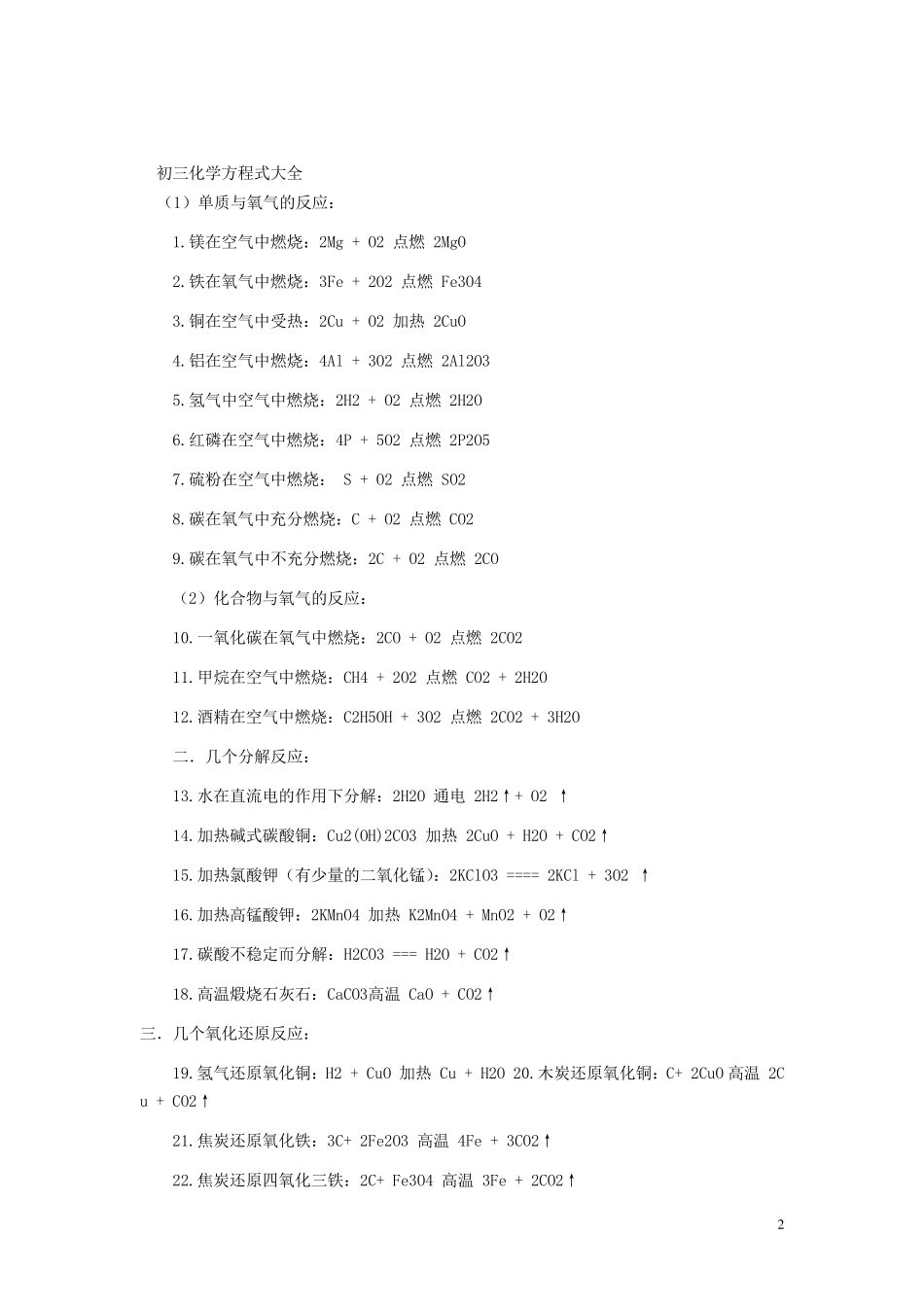 初三化学方程式大全

（1）单质与氧气的反应：

1.镁在空气中燃烧：2Mg + O2 点燃 2MgO

2.铁在氧气中燃烧：3Fe + 2O2 点燃 Fe3O4

3.铜在空气中受热：2Cu + O2 加热 2CuO

4.铝在空气中燃烧：4Al + 3O2 点燃 2Al2O3

5.氢气中空气中燃烧：2H2 + O2 点燃 2H2O

6.红磷在空气中燃烧：4P + 5O2 点燃 2P2O5

7.硫粉在空气中燃烧： S + O2 点燃 SO2

8.碳在氧气中充分燃烧：C + O2 点燃 CO2

9.碳在氧气中不充分燃烧：2C + O2 点燃 2CO

（2）化合物与氧气的反应：

10.一氧化碳在氧气中燃烧：2CO + O2 点燃 2CO2

11.甲烷在空气中燃烧：CH4 + 2O2 点燃 CO2 + 2H2O

12.酒精在空气中燃烧：C2H5OH + 3O2 点燃 2CO2 + 3H2O

二．几个分解反应：

13.水在直流电的作用下分解：2H2O 通电 2H2↑+ O2 ↑

14.加热碱式碳酸铜：Cu2(OH)2CO3 加热 2CuO + H2O + CO2↑

15.加热氯酸钾（有少量的二氧化锰）：2KClO3 ==== 2KCl + 3O2 ↑

16.加热高锰酸钾：2KMnO4 加热 K2MnO4 + MnO2 + O2↑

17.碳酸不稳定而分解：H2CO3 === H2O + CO2↑

18.高温煅烧石灰石：CaCO3高温 CaO + CO2↑

三．几个氧化还原反应：

19.氢气还原氧化铜：H2 + CuO 加热 Cu + H2O 20.木炭还原氧化铜：C+ 2CuO 高温 2Cu + CO2↑

21.焦炭还原氧化铁：3C+ 2Fe2O3 高温 4Fe + 3CO2↑

22.焦炭还原四氧化三铁：2C+ Fe3O4 高温 3Fe + 2CO2↑

2